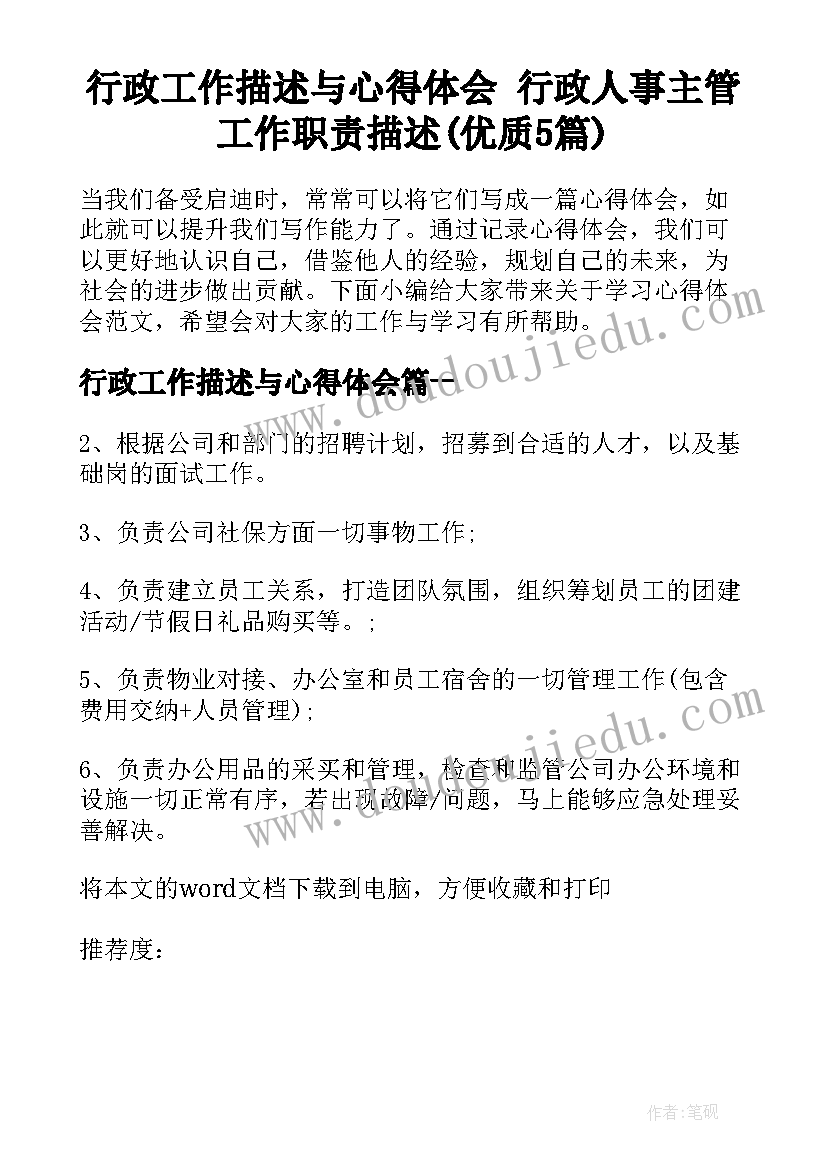 行政工作描述与心得体会 行政人事主管工作职责描述(优质5篇)

当我们备受启迪时，常常可以将它们写成一篇心得体会，如此就可以提升我们写作能力了。通过记录心得体会，我们可以更好地认识自己，借鉴他人的经验，规划自己的未来，为社会的进步做出贡献。下面小编给大家带来关于学习心得体会范文，希望会对大家的工作与学习有所帮助。

行政工作描述与心得体会篇一

2、根据公司和部门的招聘计划，招募到合适的人才，以及基础岗的面试工作。

3、负责公司社保方面一切事物工作;

4、负责建立员工关系，打造团队氛围，组织筹划员工的团建活动/节假日礼品购买等。;

5、负责物业对接、办公室和员工宿舍的一切管理工作(包含费用交纳+人员管理);

6、负责办公用品的采买和管理，检查和监管公司办公环境和设施一切正常有序，若出现故障/问题，马上能够应急处理妥善解决。

将本文的word文档下载到电脑，方便收藏和打印

推荐度：

www.doudoujiedu.com

www.doudoujiedu.com

作者:笔砚